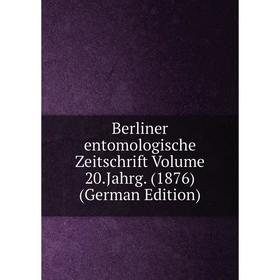 Berliner entomologische Zeitschrift Volume 20.Jahrg. (1876) (German Edition)